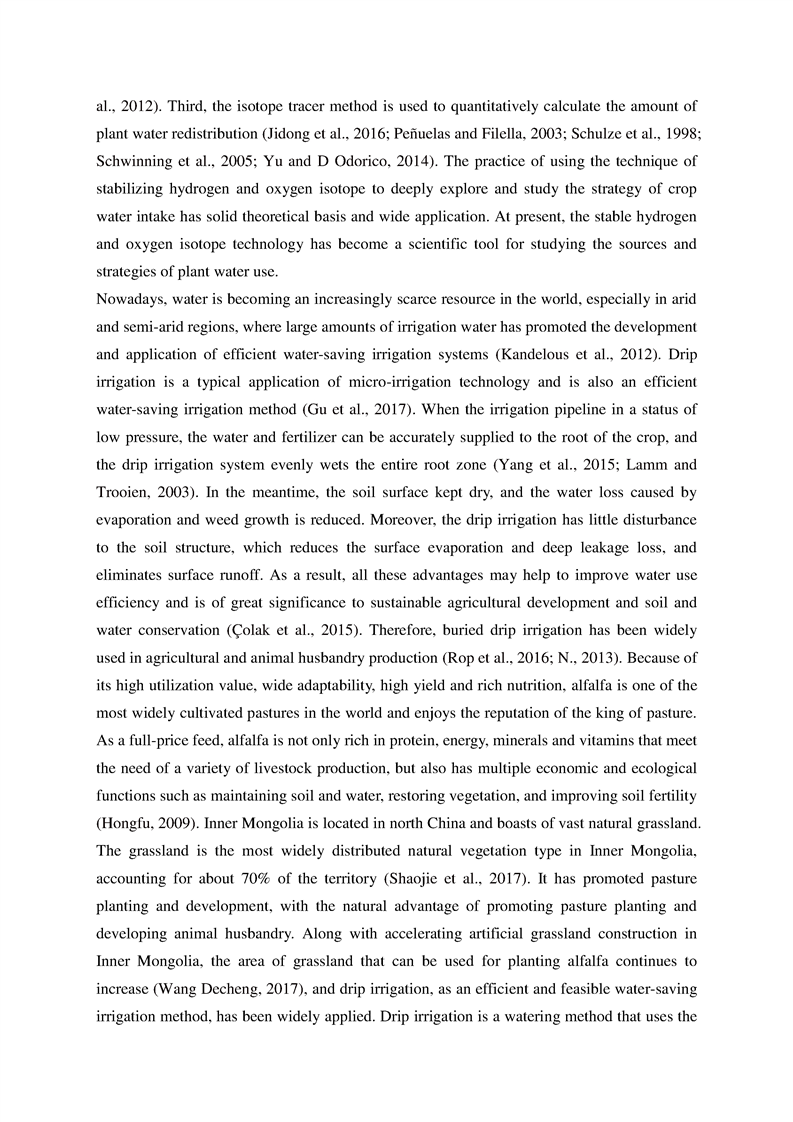 al., 2012). Third, the isotope tracer method is used to quantitatively calculate the amount of plant water redistribution (Jidong et al., 2016; Peñuelas and Filella, 2003; Schulze et al., 1998; Schwinning et al., 2005; Yu and D Odorico, 2014). The practice of using the technique of stabilizing hydrogen and oxygen isotope to deeply explore and study the strategy of crop water intake has solid theoretical basis and wide application. At present, the stable hydrogen and oxygen isotope technology has become a scientific tool for studying the sources and strategies of plant water use.
Nowadays, water is becoming an increasingly scarce resource in the world, especially in arid and semi-arid regions, where large amounts of irrigation water has promoted the development and application of efficient water-saving irrigation systems (Kandelous et al., 2012). Drip irrigation is a typical application of micro-irrigation technology and is also an efficient water-saving irrigation method (Gu et al., 2017). When the irrigation pipeline in a status of low pressure, the water and fertilizer can be accurately supplied to the root of the crop, and the drip irrigation system evenly wets the entire root zone (Yang et al., 2015; Lamm and Trooien, 2003). In the meantime, the soil surface kept dry, and the water loss caused by evaporation and weed growth is reduced. Moreover, the drip irrigation has little disturbance to the soil structure, which reduces the surface evaporation and deep leakage loss, and eliminates surface runoff. As a result, all these advantages may help to improve water use efficiency and is of great significance to sustainable agricultural development and soil and water conservation (Çolak et al., 2015). Therefore, buried drip irrigation has been widely used in agricultural and animal husbandry production (Rop et al., 2016; N., 2013). Because of its high utilization value, wide adaptability, high yield and rich nutrition, alfalfa is one of the most widely cultivated pastures in the world and enjoys the reputation of the king of pasture. As a full-price feed, alfalfa is not only rich in protein, energy, minerals and vitamins that meet the need of a variety of livestock production, but also has multiple economic and ecological functions such as maintaining soil and water, restoring vegetation, and improving soil fertility (Hongfu, 2009). Inner Mongolia is located in north China and boasts of vast natural grassland. The grassland is the most widely distributed natural vegetation type in Inner Mongolia, accounting for about 70% of the territory (Shaojie et al., 2017). It has promoted pasture planting and development, with the natural advantage of promoting pasture planting and developing animal husbandry. Along with accelerating artificial grassland construction in Inner Mongolia, the area of grassland that can be used for planting alfalfa continues to increase (Wang Decheng, 2017), and drip irrigation, as an efficient and feasible water-saving irrigation method, has been widely applied. Drip irrigation is a watering method that uses the